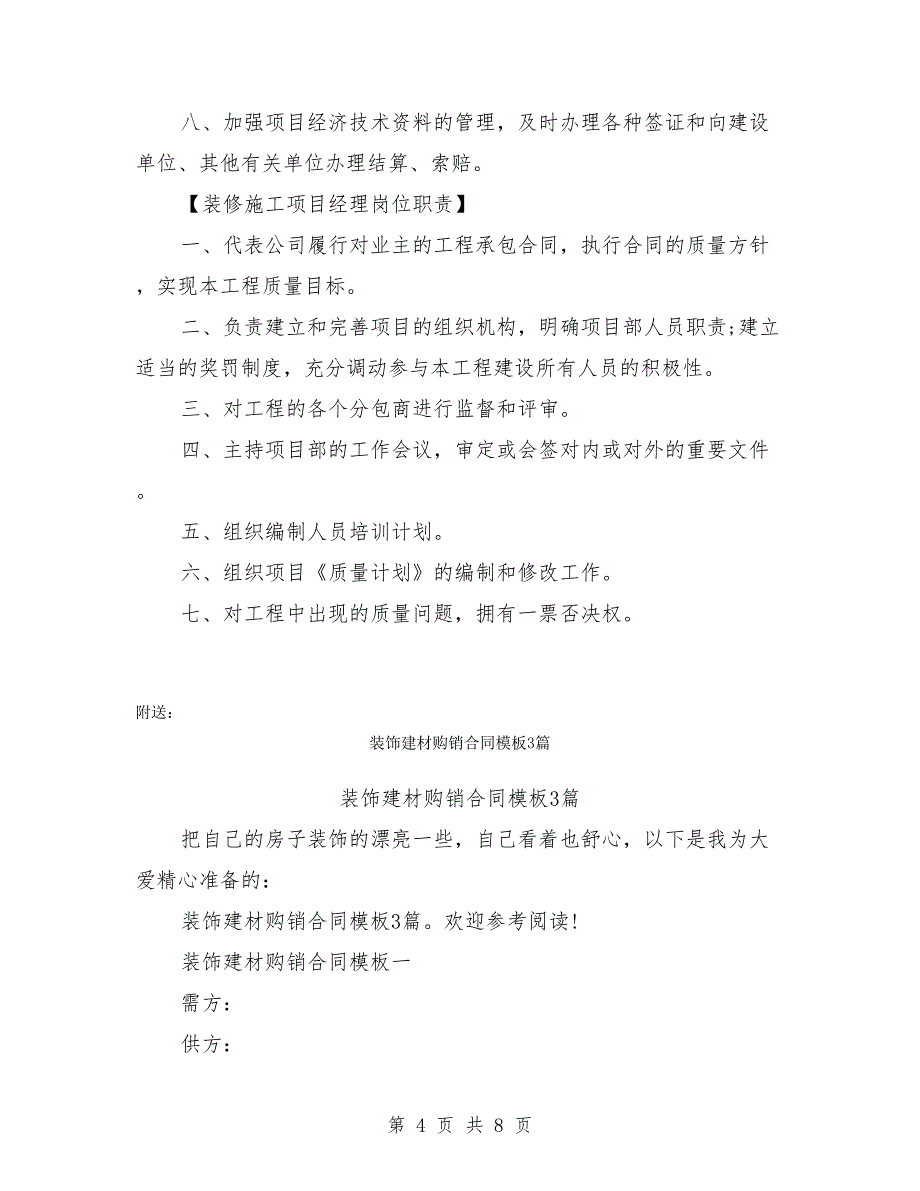 八、加强项目经济技术资料的管理，及时办理各种签证和向建设单位、其他有关单位办理结算、索赔。

【装修施工项目经理岗位职责】

一、代表公司履行对业主的工程承包合同，执行合同的质量方针，实现本工程质量目标。

二、负责建立和完善项目的组织机构，明确项目部人员职责;建立适当的奖罚制度，充分调动参与本工程建设所有人员的积极性。

三、对工程的各个分包商进行监督和评审。

四、主持项目部的工作会议，审定或会签对内或对外的重要文件。

五、组织编制人员培训计划。

六、组织项目《质量计划》的编制和修改工作。

七、对工程中出现的质量问题，拥有一票否决权。

附送：

装饰建材购销合同模板3篇

装饰建材购销合同模板3篇

把自己的房子装饰的漂亮一些，自己看着也舒心，以下是我为大爱精心准备的：

装饰建材购销合同模板3篇。欢迎参考阅读!

装饰建材购销合同模板一

需方：

供方：

第 4 页 共 8 页